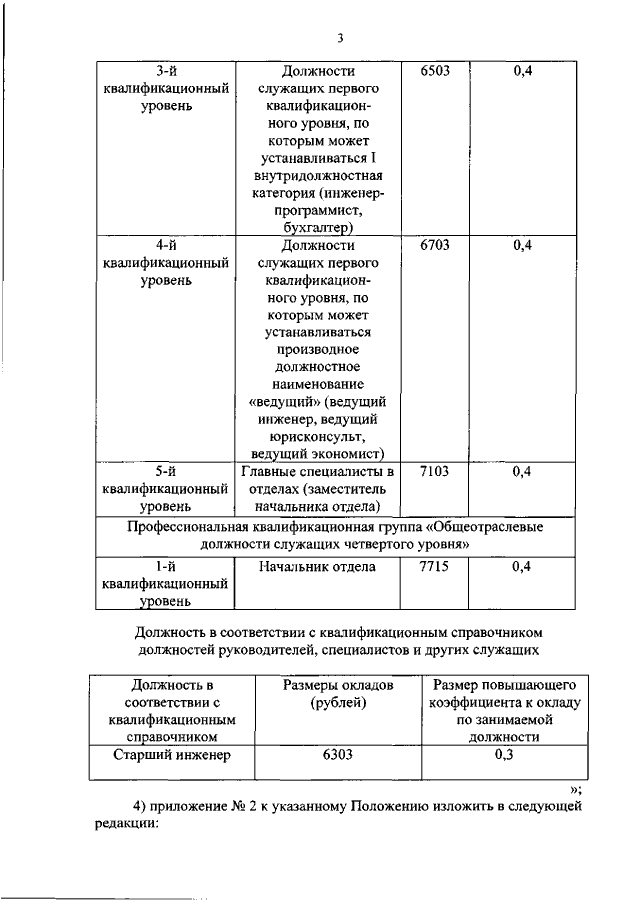 3

| 3-й квалификационный уровень | Должности служащих первого квалификационного уровня, по которым может устанавливаться I внутридолжностная категория (инженер-программист, бухгалтер) | 6503 | 0,4 |
|---|---|---|---|
| 4-й квалификационный уровень | Должности служащих первого квалификационного уровня, по которым может устанавливаться производное должностное наименование «ведущий» (ведущий инженер, ведущий юрисконсульт, ведущий экономист) | 6703 | 0,4 |
| 5-й квалификационный уровень | Главные специалисты в отделах (заместитель начальника отдела) | 7103 | 0,4 |
| Профессиональная квалификационная группа «Общеотраслевые должности служащих четвертого уровня» | | | |
| 1-й квалификационный уровень | Начальник отдела | 7715 | 0,4 |

Должность в соответствии с квалификационным справочником должностей руководителей, специалистов и других служащих

| Должность в соответствии с квалификационным справочником | Размеры окладов (рублей) | Размер повышающего коэффициента к окладу по занимаемой должности |
|---|---|---|
| Старший инженер | 6303 | 0,3 |

»;

4) приложение № 2 к указанному Положению изложить в следующей редакции: